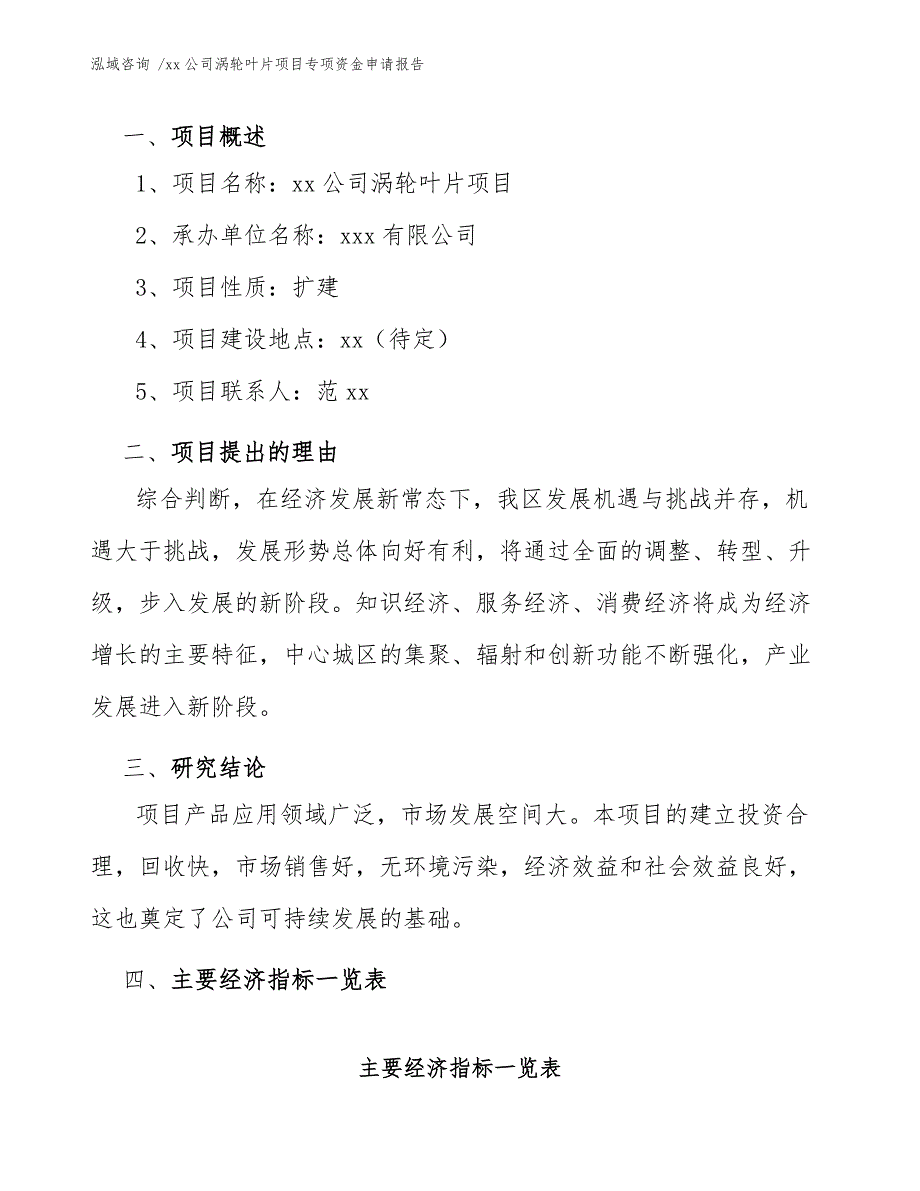 泓域咨询 /xx 公司涡轮叶片项目专项资金申请报告

一、项目概述

1、项目名称：xx 公司涡轮叶片项目

2、承办单位名称：xxx 有限公司

3、项目性质：扩建

4、项目建设地点：xx（待定）

5、项目联系人：范 xx

二、项目提出的理由

综合判断，在经济发展新常态下，我区发展机遇与挑战并存，机遇大于挑战，发展形势总体向好有利，将通过全面的调整、转型、升级，步入发展的新阶段。知识经济、服务经济、消费经济将成为经济增长的主要特征，中心城区的集聚、辐射和创新功能不断强化，产业发展进入新阶段。

三、研究结论

项目产品应用领域广泛，市场发展空间大。本项目的建立投资合理，回收快，市场销售好，无环境污染，经济效益和社会效益良好，这也奠定了公司可持续发展的基础。

四、主要经济指标一览表

主要经济指标一览表